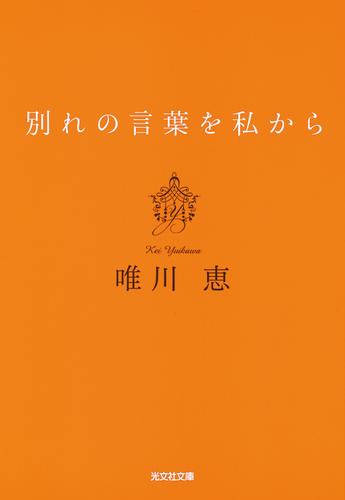 別れの言葉を私から

Kei Yuikawa

唯川 恵

光文社文庫